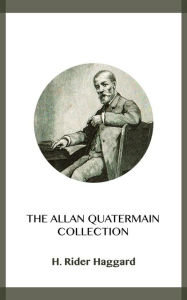 THE ALLAN QUATERMAIN COLLECTION

H. Rider Haggard